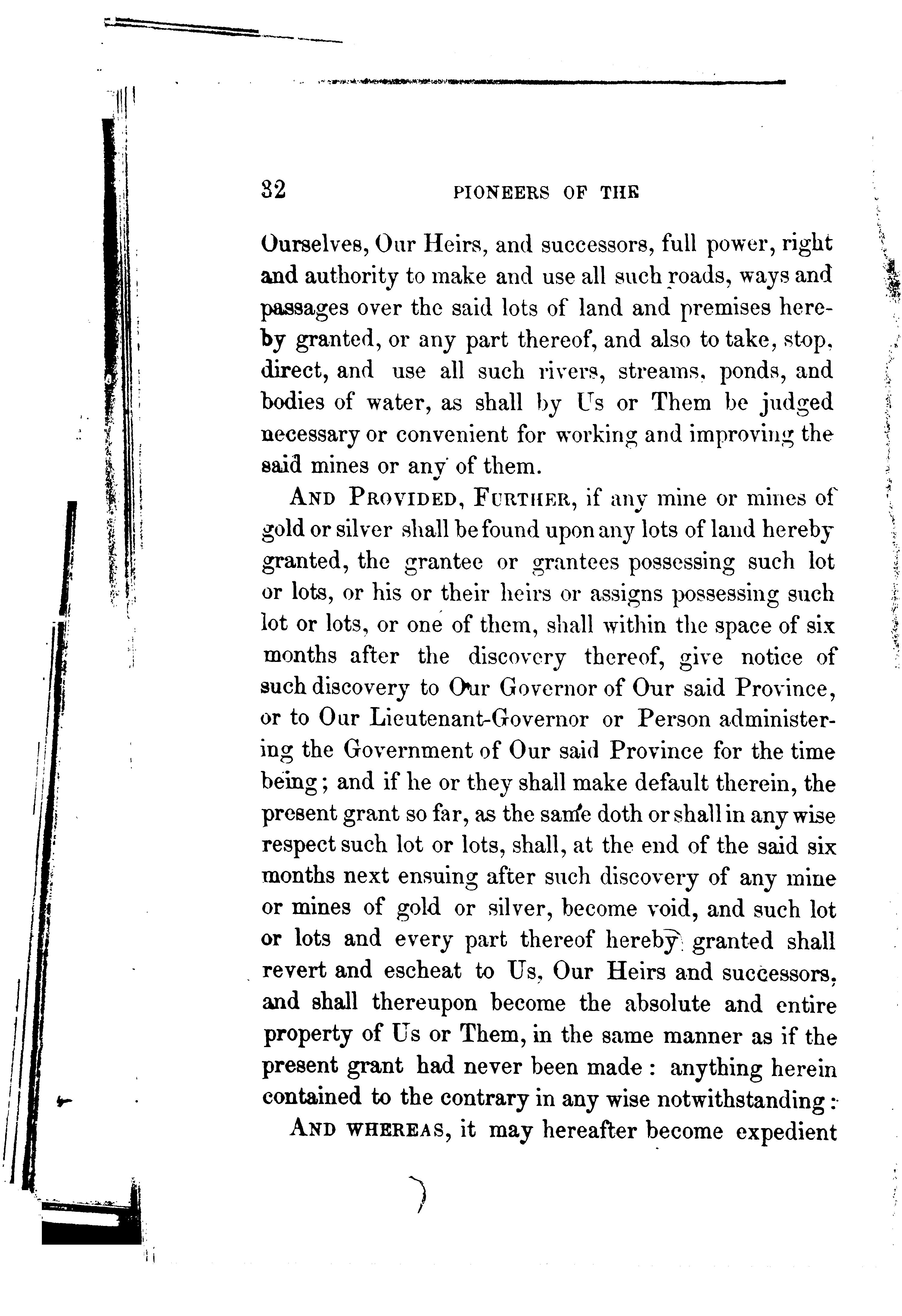 32 PIONEERS OF THE

Ourselves, Our Heirs, and successors, full power, right and authority to make and use all such roads, ways and passages over the said lots of land and premises hereby granted, or any part thereof, and also to take, stop, direct, and use all such rivers, streams, ponds, and bodies of water, as shall by Us or Them be judged necessary or convenient for working and improving the said mines or any of them.

AND PROVIDED, FURTHER, if any mine or mines of gold or silver shall be found upon any lots of land hereby granted, the grantee or grantees possessing such lot or lots, or his or their heirs or assigns possessing such lot or lots, or one of them, shall within the space of six months after the discovery thereof, give notice of such discovery to Our Governor of Our said Province, or to Our Lieutenant-Governor or Person administering the Government of Our said Province for the time being; and if he or they shall make default therein, the present grant so far, as the same doth or shall in any wise respect such lot or lots, shall, at the end of the said six months next ensuing after such discovery of any mine or mines of gold or silver, become void, and such lot or lots and every part thereof hereby granted shall revert and escheat to Us, Our Heirs and successors, and shall thereupon become the absolute and entire property of Us or Them, in the same manner as if the present grant had never been made: anything herein contained to the contrary in any wise notwithstanding:

AND WHEREAS, it may hereafter become expedient